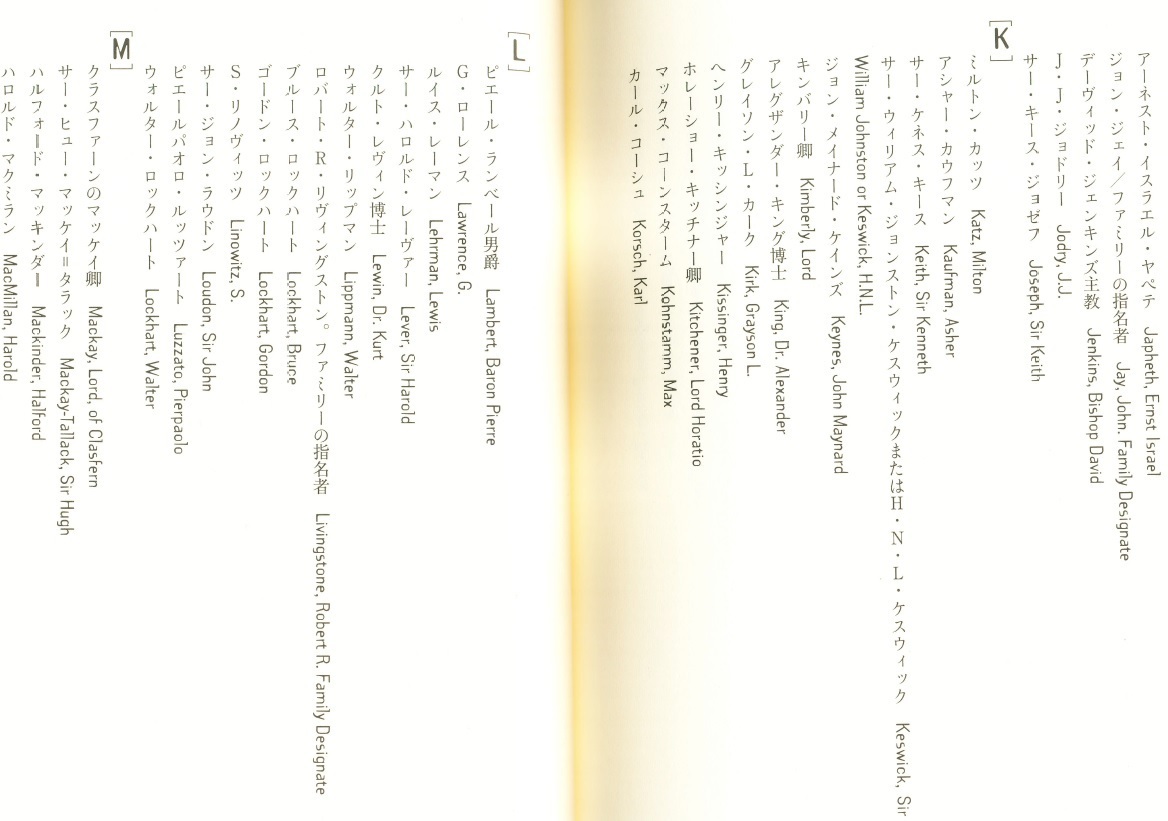 アーネスト・イスラエル・ヤペテ　Japheth, Ernst Israel
ジョン・ジェイ／ファミリーの指名者　Jay, John. Family Designate
デーヴィッド・ジェンキンズ主教　Jenkins, Bishop David
J・J・ジョドリー　Jodry, J.J.
サー・キース・ジョゼフ　Joseph, Sir Keith

[K]
ミルトン・カッツ　Katz, Milton
アシャー・カウフマン　Kaufman, Asher
サー・ケネス・キース　Keith, Sir Kenneth
サー・ウィリアム・ジョンストン・ケスウィックまたはH・N・L・ケスウィック　Keswick, Sir
William Johnston or Keswick, H.N.L.
ジョン・メイナード・ケインズ　Keynes, John Maynard
キンバリー卿　Kimberly, Lord
アレグザンダー・キング博士　King, Dr. Alexander
グレイソン・L・カーク　Kirk, Grayson L.
ヘンリー・キッシンジャー　Kissinger, Henry
ホレーショー・キッチナー卿　Kitchener, Lord Horatio
マックス・コーンスターム　Kohnstamm, Max
カール・コーシュ　Korsch, Karl

[L]
ピエール・ランベール男爵　Lambert, Baron Pierre
G・ローレンス　Lawrence, G.
ルイス・レーマン　Lehrman, Lewis
サー・ハロルド・レーヴァー　Lever, Sir Harold
クルト・レヴィン博士　Lewin, Dr. Kurt
ウォルター・リップマン　Lippmann, Walter
ロバート・R・リヴィングストン。ファミリーの指名者　Livingstone, Robert R. Family Designate
ブルース・ロックハート　Lockhart, Bruce
ゴードン・ロックハート　Lockhart, Gordon
S・リノヴィッツ　Linowitz, S.
サー・ジョン・ラウドン　Loudon, Sir John
ピエールパオロ・ルッツァート　Luzzato, Pierpaolo
ウォルター・ロックハート　Lockhart, Walter

[M]
クラスファーンのマッケイ卿　Mackay, Lord, of Clasfern
サー・ヒュー・マッケイ＝タラック　Mackay-Tallack, Sir Hugh
ハルフォード・マッキンダー　Mackinder, Halford
ハロルド・マクミラン　MacMillan, Harold